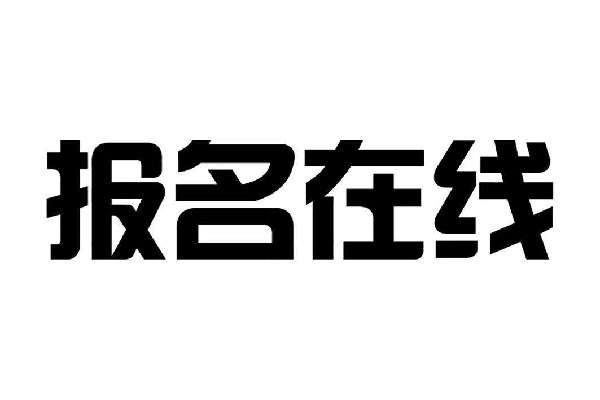 报名在线